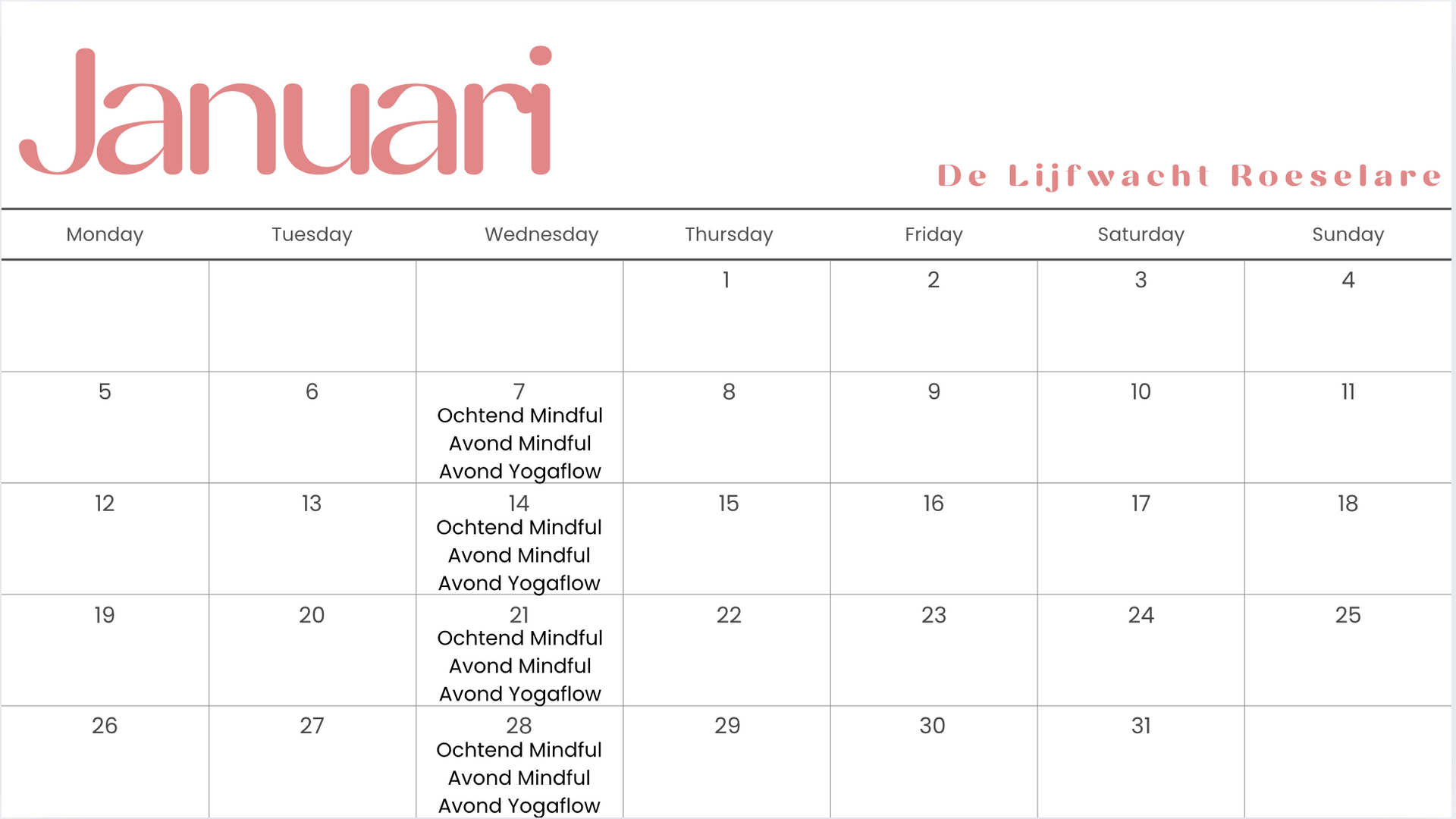 Januari

De Lijfwacht Roeselare

| Monday | Tuesday | Wednesday | Thursday | Friday | Saturday | Sunday |
|---|---|---|---|---|---|---|
| | | | 1 | 2 | 3 | 4 |
| 5 | 6 | 7 Ochtend Mindful Avond Mindful Avond Yogaflow | 8 | 9 | 10 | 11 |
| 12 | 13 | 14 Ochtend Mindful Avond Mindful Avond Yogaflow | 15 | 16 | 17 | 18 |
| 19 | 20 | 21 Ochtend Mindful Avond Mindful Avond Yogaflow | 22 | 23 | 24 | 25 |
| 26 | 27 | 28 Ochtend Mindful Avond Mindful Avond Yogaflow | 29 | 30 | 31 | |